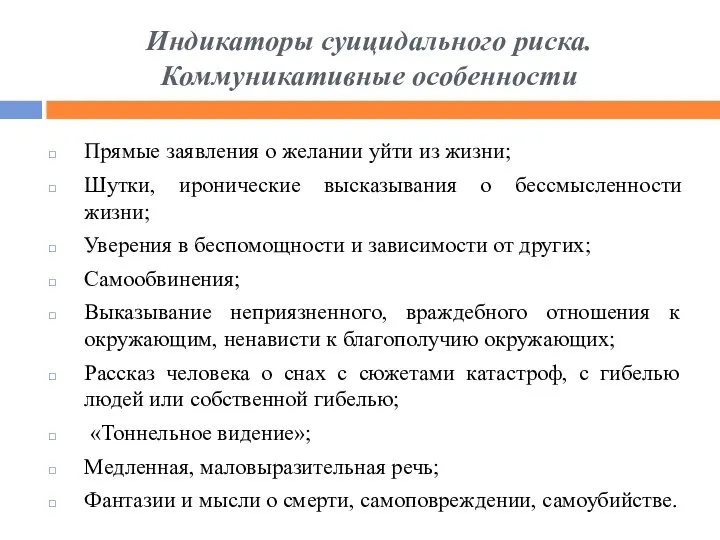 Индикаторы суицидального риска. Коммуникативные особенности

□ Прямые заявления о желании уйти из жизни;

□ Шутки, иронические высказывания о бессмысленности жизни;

□ Уверения в беспомощности и зависимости от других;

□ Самообвинения;

□ Выказывание неприязненного, враждебного отношения к окружающим, ненависти к благополучию окружающих;

□ Рассказ человека о снах с сюжетами катастроф, с гибелью людей или собственной гибелью;

□ «Тоннельное видение»;

□ Медленная, маловыразительная речь;

□ Фантазии и мысли о смерти, самоповреждении, самоубийстве.